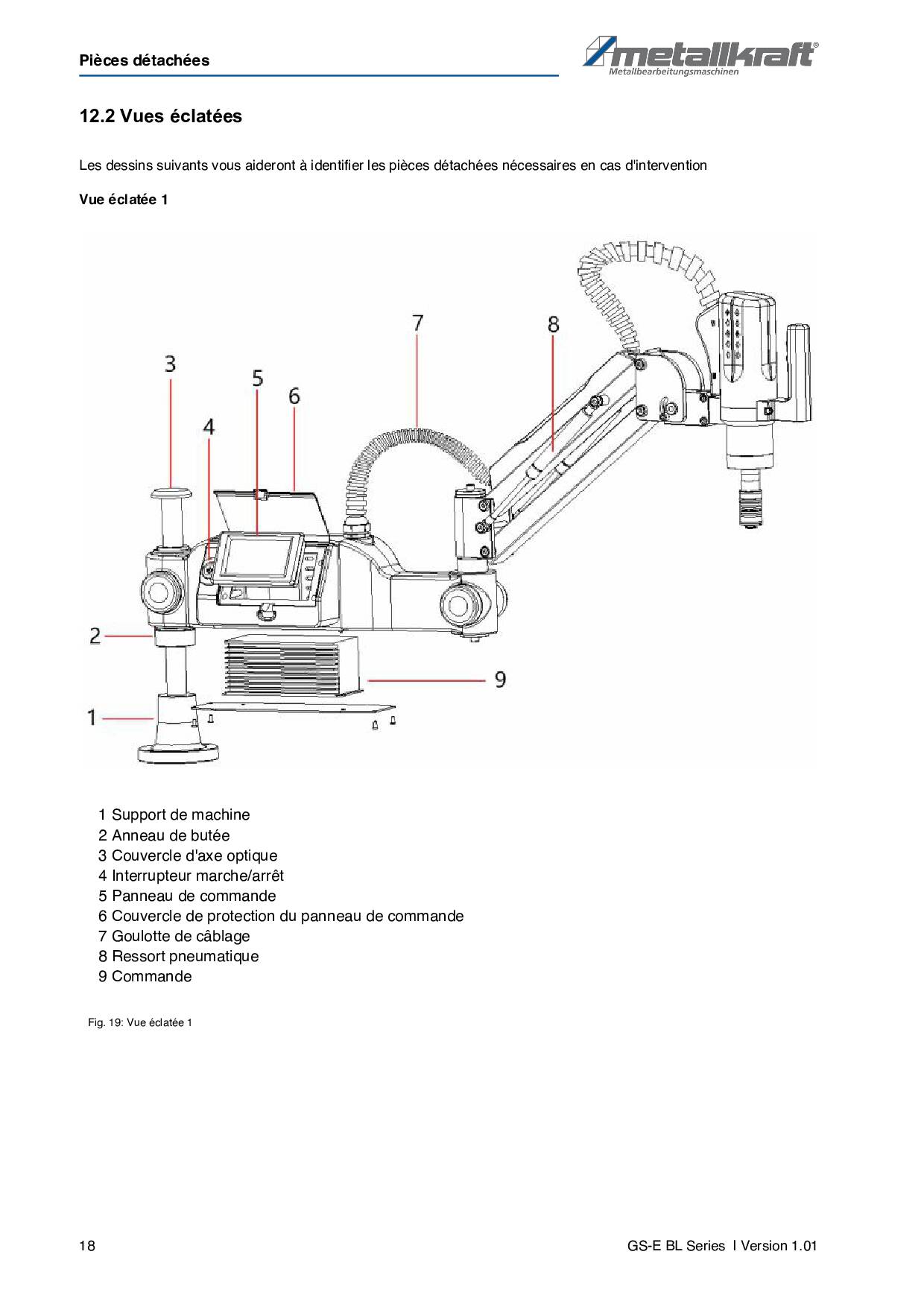 Pièces détachées

metallkraft®
Metallbearbeitungsmaschinen

12.2 Vues éclatées

Les dessins suivants vous aideront à identifier les pièces détachées nécessaires en cas d'intervention

Vue éclatée 1

7
8
3
5
6
4
2
9
1

1 Support de machine
2 Anneau de butée
3 Couvercle d'axe optique
4 Interrupteur marche/arrêt
5 Panneau de commande
6 Couvercle de protection du panneau de commande
7 Goulotte de câblage
8 Ressort pneumatique
9 Commande

Fig. 19: Vue éclatée 1

18

GS-E BL Series I Version 1.01